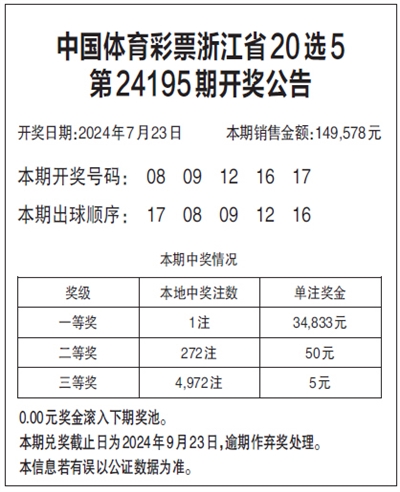 中国体育彩票浙江省20选5
第24195期开奖公告

开奖日期:2024年7月23日 本期销售金额:149,578元

本期开奖号码: 08 09 12 16 17

本期出球顺序: 17 08 09 12 16

本期中奖情况

| 奖级 | 本地中奖注数 | 单注奖金 |
|---|---|---|
| 一等奖 | 1注 | 34,833元 |
| 二等奖 | 272注 | 50元 |
| 三等奖 | 4,972注 | 5元 |

0.00元奖金滚入下期奖池。

本期兑奖截止日为2024年9月23日,逾期作弃奖处理。

本信息若有误以公证数据为准。